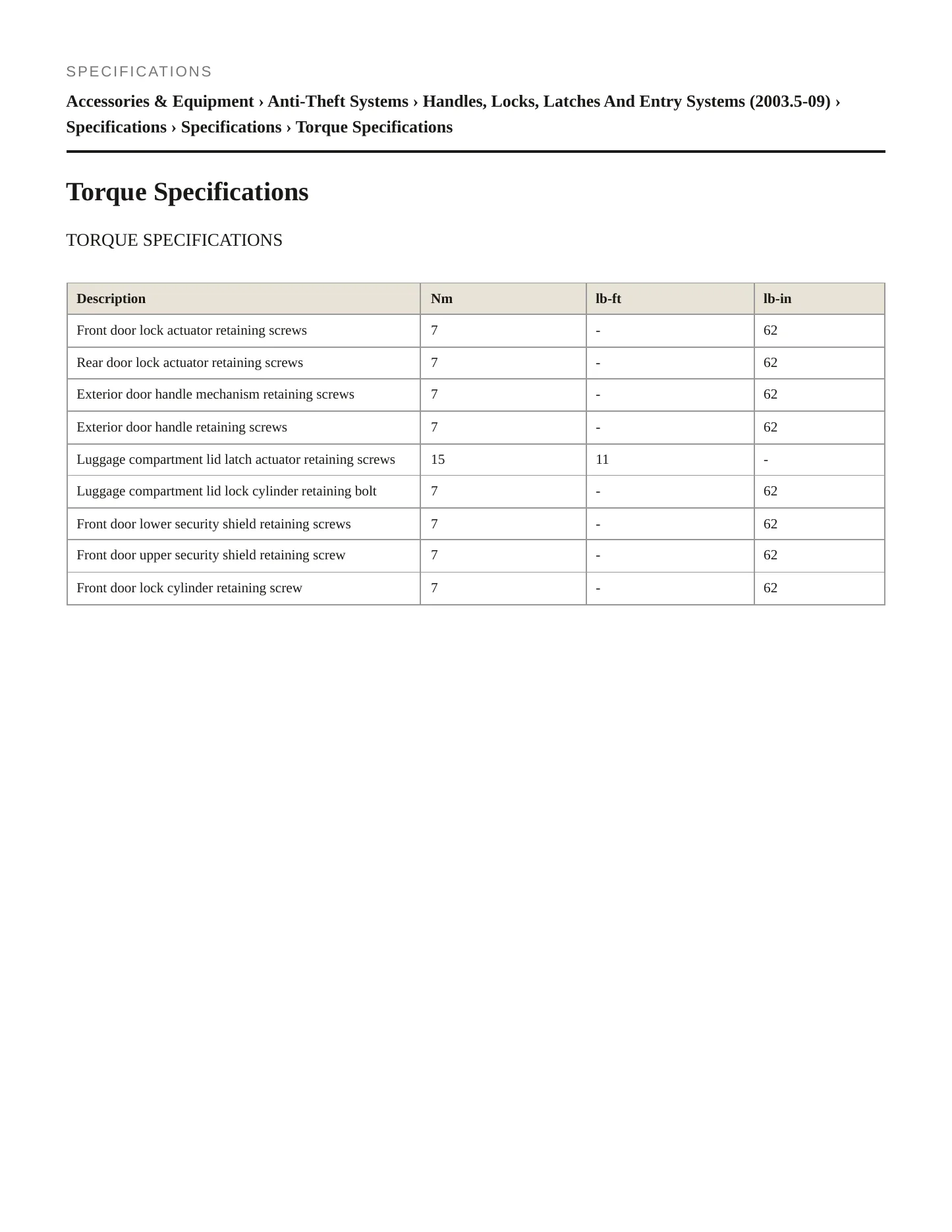 SPECIFICATIONS

Accessories & Equipment › Anti-Theft Systems › Handles, Locks, Latches And Entry Systems (2003.5-09) › Specifications › Specifications › Torque Specifications

Torque Specifications

TORQUE SPECIFICATIONS

| Description | Nm | lb-ft | lb-in |
|---|---|---|---|
| Front door lock actuator retaining screws | 7 | - | 62 |
| Rear door lock actuator retaining screws | 7 | - | 62 |
| Exterior door handle mechanism retaining screws | 7 | - | 62 |
| Exterior door handle retaining screws | 7 | - | 62 |
| Luggage compartment lid latch actuator retaining screws | 15 | 11 | - |
| Luggage compartment lid lock cylinder retaining bolt | 7 | - | 62 |
| Front door lower security shield retaining screws | 7 | - | 62 |
| Front door upper security shield retaining screw | 7 | - | 62 |
| Front door lock cylinder retaining screw | 7 | - | 62 |